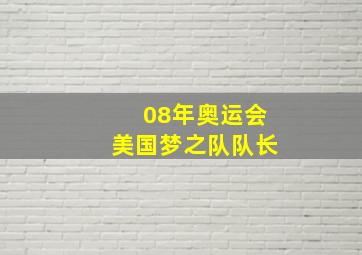 08年奥运会
美国梦之队队长